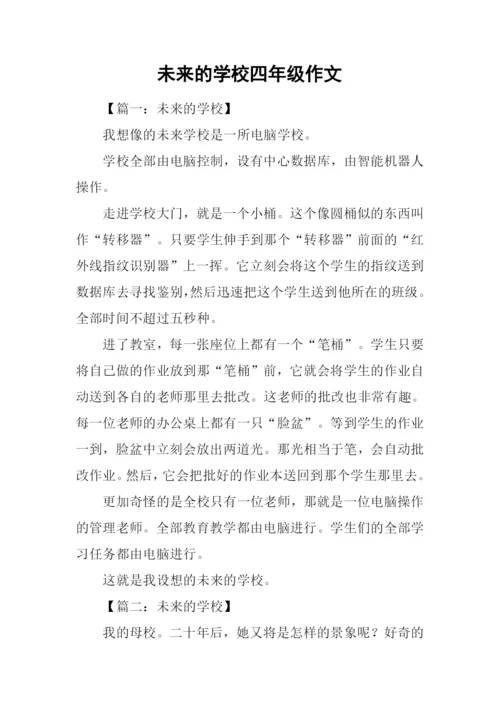 未来的学校四年级作文

【篇一：未来的学校】

我想像的未来学校是一所电脑学校。

学校全部由电脑控制，设有中心数据库，由智能机器人操作。

走进学校大门，就是一个小桶。这个像圆桶似的东西叫作“转移器”。只要学生伸手到那个“转移器”前面的“红外线指纹识别器”上一挥。它立刻会将这个学生的指纹送到数据库去寻找鉴别，然后迅速把这个学生送到他所在的班级。全部时间不超过五秒种。

进了教室，每一张座位上都有一个“笔桶”。学生只要将自己做的作业放到那“笔桶”前，它就会将学生的作业自动送到各自的老师那里去批改。这老师的批改也非常有趣。每一位老师的办公桌上都有一只“脸盆”。等到学生的作业一到，脸盆中立刻会放出两道光。那光相当于笔，会自动批改作业。然后，它会把批好的作业本送回到那个学生那里去。

更加奇怪的是全校只有一位老师，那就是一位电脑操作的管理老师。全部教育教学都由电脑进行。学生们的全部学习任务都由电脑进行。

这就是我设想的未来的学校。

【篇二：未来的学校】

我的母校。二十年后，她又将是怎样的景象呢？好奇的